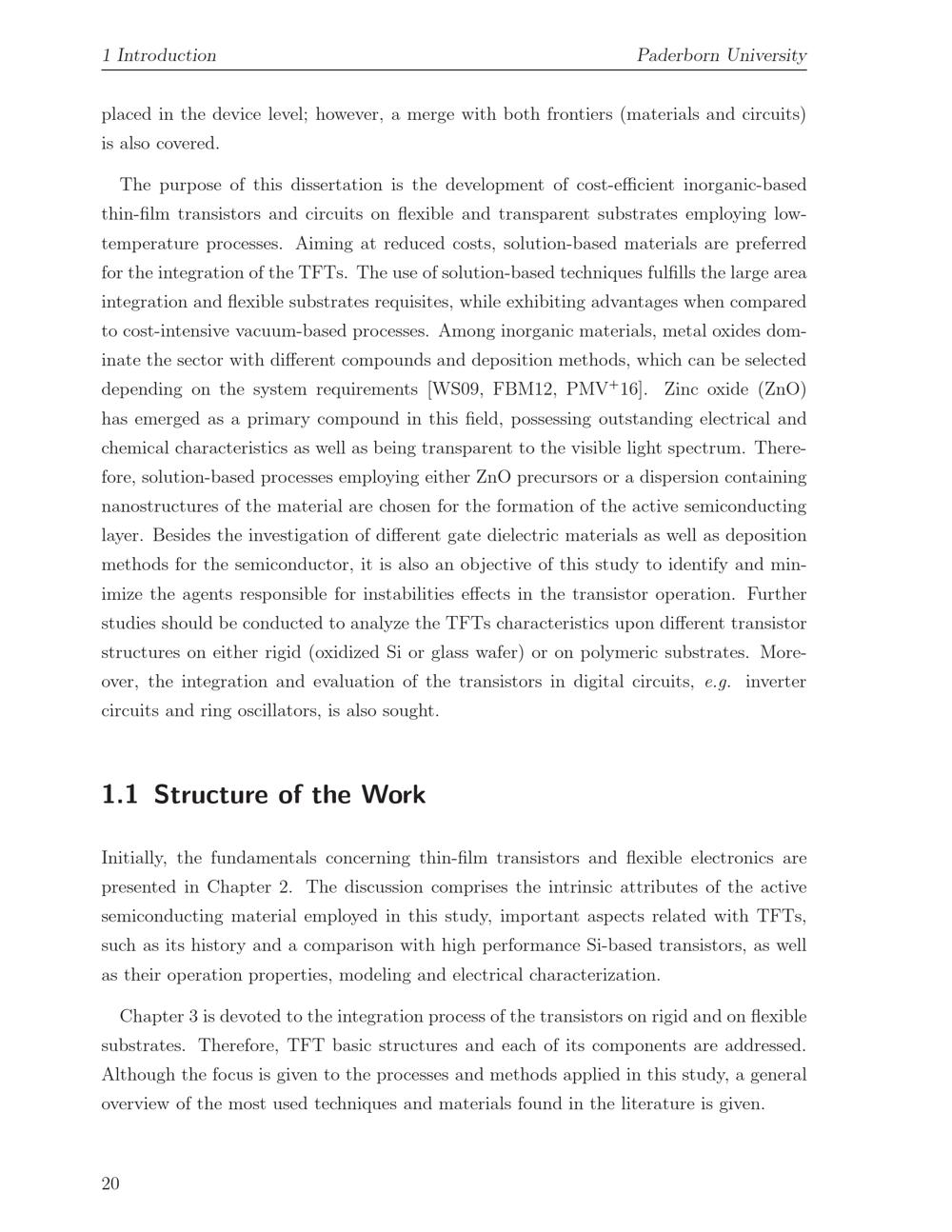 1 Introduction

Paderborn University

placed in the device level; however, a merge with both frontiers (materials and circuits) is also covered.

The purpose of this dissertation is the development of cost-efficient inorganic-based thin-film transistors and circuits on flexible and transparent substrates employing low-temperature processes. Aiming at reduced costs, solution-based materials are preferred for the integration of the TFTs. The use of solution-based techniques fulfills the large area integration and flexible substrates requisites, while exhibiting advantages when compared to cost-intensive vacuum-based processes. Among inorganic materials, metal oxides dominate the sector with different compounds and deposition methods, which can be selected depending on the system requirements [WS09, FBM12, PMV$^+$16]. Zinc oxide (ZnO) has emerged as a primary compound in this field, possessing outstanding electrical and chemical characteristics as well as being transparent to the visible light spectrum. Therefore, solution-based processes employing either ZnO precursors or a dispersion containing nanostructures of the material are chosen for the formation of the active semiconducting layer. Besides the investigation of different gate dielectric materials as well as deposition methods for the semiconductor, it is also an objective of this study to identify and minimize the agents responsible for instabilities effects in the transistor operation. Further studies should be conducted to analyze the TFTs characteristics upon different transistor structures on either rigid (oxidized Si or glass wafer) or on polymeric substrates. Moreover, the integration and evaluation of the transistors in digital circuits, e.g. inverter circuits and ring oscillators, is also sought.

1.1 Structure of the Work

Initially, the fundamentals concerning thin-film transistors and flexible electronics are presented in Chapter 2. The discussion comprises the intrinsic attributes of the active semiconducting material employed in this study, important aspects related with TFTs, such as its history and a comparison with high performance Si-based transistors, as well as their operation properties, modeling and electrical characterization.

Chapter 3 is devoted to the integration process of the transistors on rigid and on flexible substrates. Therefore, TFT basic structures and each of its components are addressed. Although the focus is given to the processes and methods applied in this study, a general overview of the most used techniques and materials found in the literature is given.

20